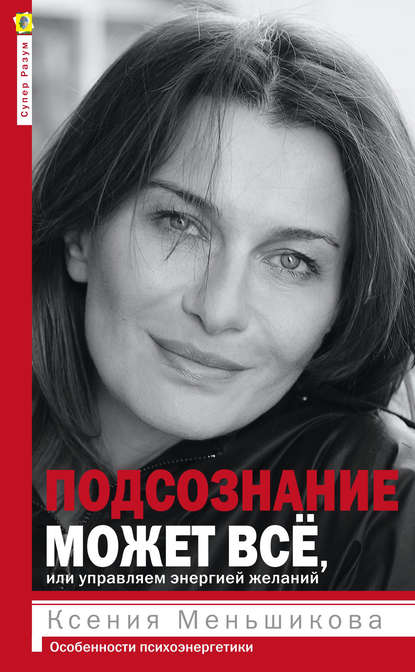 Супер Разум

ПОДСОЗНАНИЕ МОЖЕТ ВСЁ, или управляем энергией желаний

Ксения Меньшикова

Особенности психоэнергетики